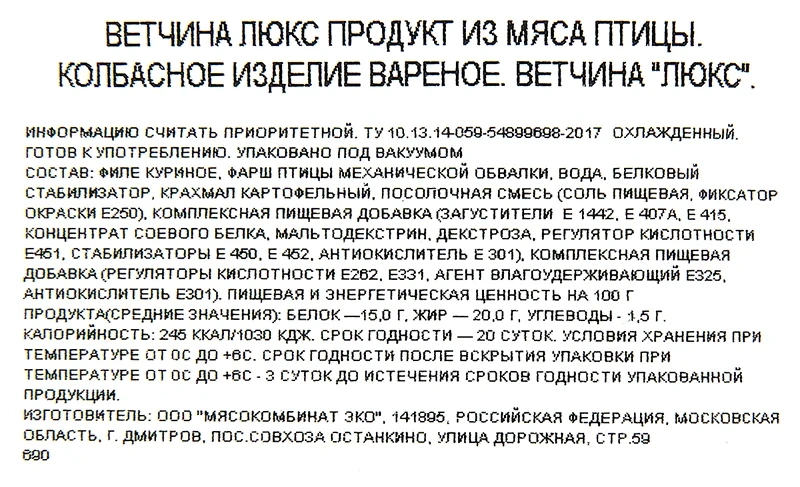 ВЕТЧИНА ЛЮКС ПРОДУКТ ИЗ МЯСА ПТИЦЫ. КОЛБАСНОЕ ИЗДЕЛИЕ ВАРЕНОЕ. ВЕТЧИНА "ЛЮКС".

ИНФОРМАЦИЮ СЧИТАТЬ ПРИОРИТЕТНОЙ. ТУ 10.13.14-059-54899698-2017 ОХЛАЖДЕННЫЙ. ГОТОВ К УПОТРЕБЛЕНИЮ. УПАКОВАНО ПОД ВАКУУМОМ
СОСТАВ: ФИЛЕ КУРИНОЕ, ФАРШ ПТИЦЫ МЕХАНИЧЕСКОЙ ОБВАЛКИ, ВОДА, БЕЛКОВЫЙ СТАБИЛИЗАТОР, КРАХМАЛ КАРТОФЕЛЬНЫЙ, ПОСОЛОЧНАЯ СМЕСЬ (СОЛЬ ПИЩЕВАЯ, ФИКСАТОР ОКРАСКИ Е250), КОМПЛЕКСНАЯ ПИЩЕВАЯ ДОБАВКА (ЗАГУСТИТЕЛИ Е 1442, Е 407А, Е 415, КОНЦЕНТРАТ СОЕВОГО БЕЛКА, МАЛЬТОДЕКСТРИН, ДЕКСТРОЗА, РЕГУЛЯТОР КИСЛОТНОСТИ Е451, СТАБИЛИЗАТОРЫ Е 450, Е 452, АНТИОКИСЛИТЕЛЬ Е 301), КОМПЛЕКСНАЯ ПИЩЕВАЯ ДОБАВКА (РЕГУЛЯТОРЫ КИСЛОТНОСТИ Е262, Е331, АГЕНТ ВЛАГОУДЕРЖИВАЮЩИЙ Е325, АНТИОКИСЛИТЕЛЬ Е301). ПИЩЕВАЯ И ЭНЕРГЕТИЧЕСКАЯ ЦЕННОСТЬ НА 100 Г ПРОДУКТА(СРЕДНИЕ ЗНАЧЕНИЯ): БЕЛОК —15,0 Г, ЖИР — 20,0 Г, УГЛЕВОДЫ - 1,5 Г. КАЛОРИЙНОСТЬ: 245 ККАЛ/1030 КДЖ. СРОК ГОДНОСТИ — 20 СУТОК. УСЛОВИЯ ХРАНЕНИЯ ПРИ ТЕМПЕРАТУРЕ ОТ 0С ДО +6С. СРОК ГОДНОСТИ ПОСЛЕ ВСКРЫТИЯ УПАКОВКИ ПРИ ТЕМПЕРАТУРЕ ОТ 0С ДО +6С - 3 СУТОК ДО ИСТЕЧЕНИЯ СРОКОВ ГОДНОСТИ УПАКОВАННОЙ ПРОДУКЦИИ.
ИЗГОТОВИТЕЛЬ: ООО "МЯСОКОМБИНАТ ЭКО", 141895, РОССИЙСКАЯ ФЕДЕРАЦИЯ, МОСКОВСКАЯ ОБЛАСТЬ, Г. ДМИТРОВ, ПОС.СОВХОЗА ОСТАНКИНО, УЛИЦА ДОРОЖНАЯ, СТР.59
690